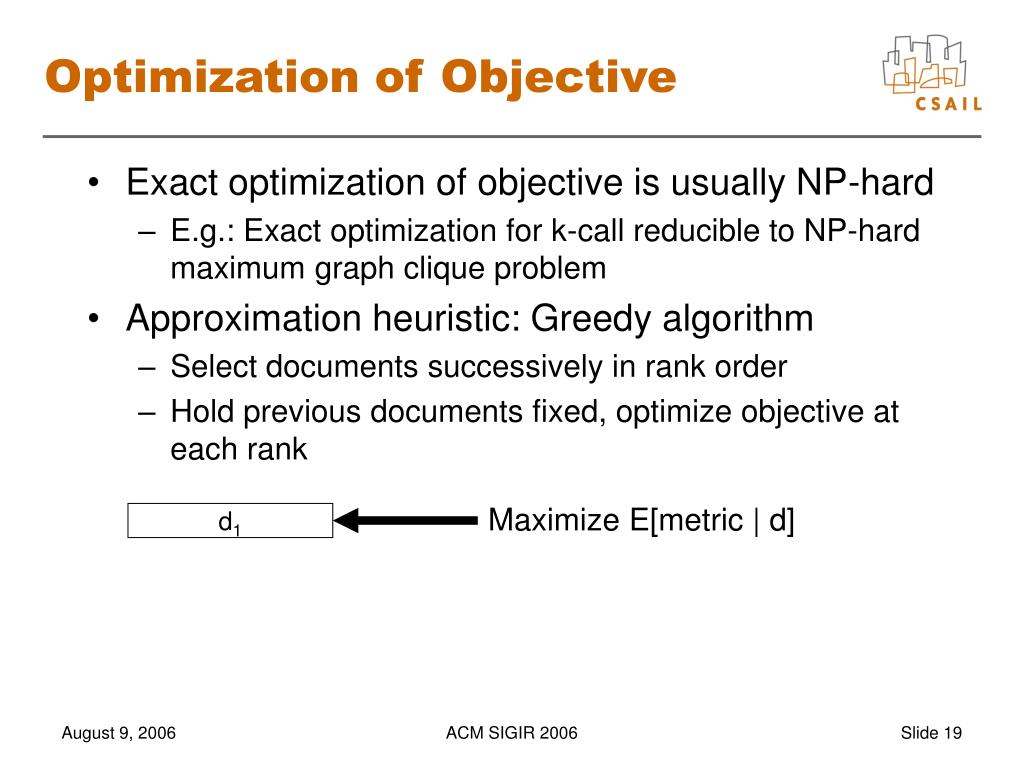 Optimization of Objective

CSAIL

• Exact optimization of objective is usually NP-hard
– E.g.: Exact optimization for k-call reducible to NP-hard maximum graph clique problem
• Approximation heuristic: Greedy algorithm
– Select documents successively in rank order
– Hold previous documents fixed, optimize objective at each rank

$d_1$

Maximize E[metric | d]

August 9, 2006

ACM SIGIR 2006

Slide 19